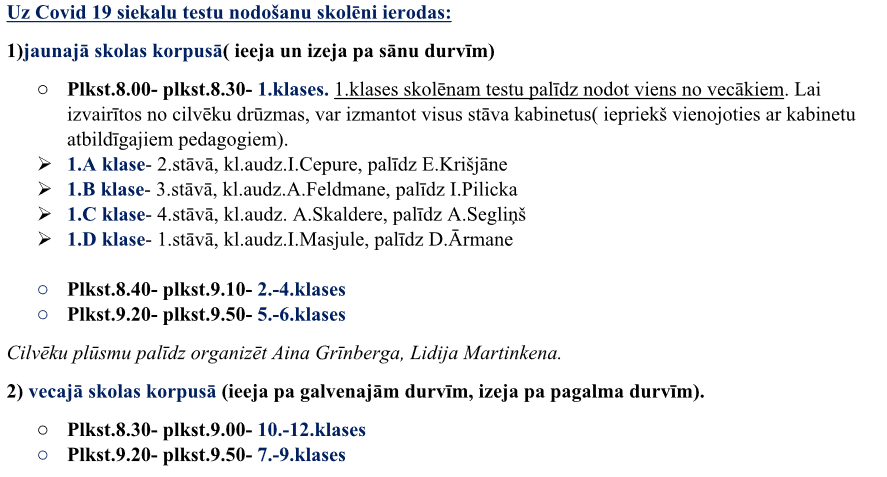 Uz Covid 19 siekalu testu nodošanu skolēni ierodas:

1)jaunajā skolas korpusā( ieeja un izeja pa sānu durvīm)

○ Plkst.8.00- plkst.8.30- 1.klases. 1.klases skolēnam testu palīdz nodot viens no vecākiem. Lai izvairītos no cilvēku drūzmas, var izmantot visus stāva kabinetus( iepriekš vienojoties ar kabinetu atbildīgajiem pedagogiem).
➢ 1.A klase- 2.stāvā, kl.audz.I.Cepure, palīdz E.Krišjāne
➢ 1.B klase- 3.stāvā, kl.audz.A.Feldmane, palīdz I.Pilicka
➢ 1.C klase- 4.stāvā, kl.audz. A.Skaldere, palīdz A.Segliņš
➢ 1.D klase- 1.stāvā, kl.audz.I.Masjule, palīdz D.Ārmane

○ Plkst.8.40- plkst.9.10- 2.-4.klases
○ Plkst.9.20- plkst.9.50- 5.-6.klases

Cilvēku plūsmu palīdz organizēt Aina Grīnberga, Lidija Martinkena.

2) vecajā skolas korpusā (ieeja pa galvenajām durvīm, izeja pa pagalma durvīm).

○ Plkst.8.30- plkst.9.00- 10.-12.klases
○ Plkst.9.20- plkst.9.50- 7.-9.klases